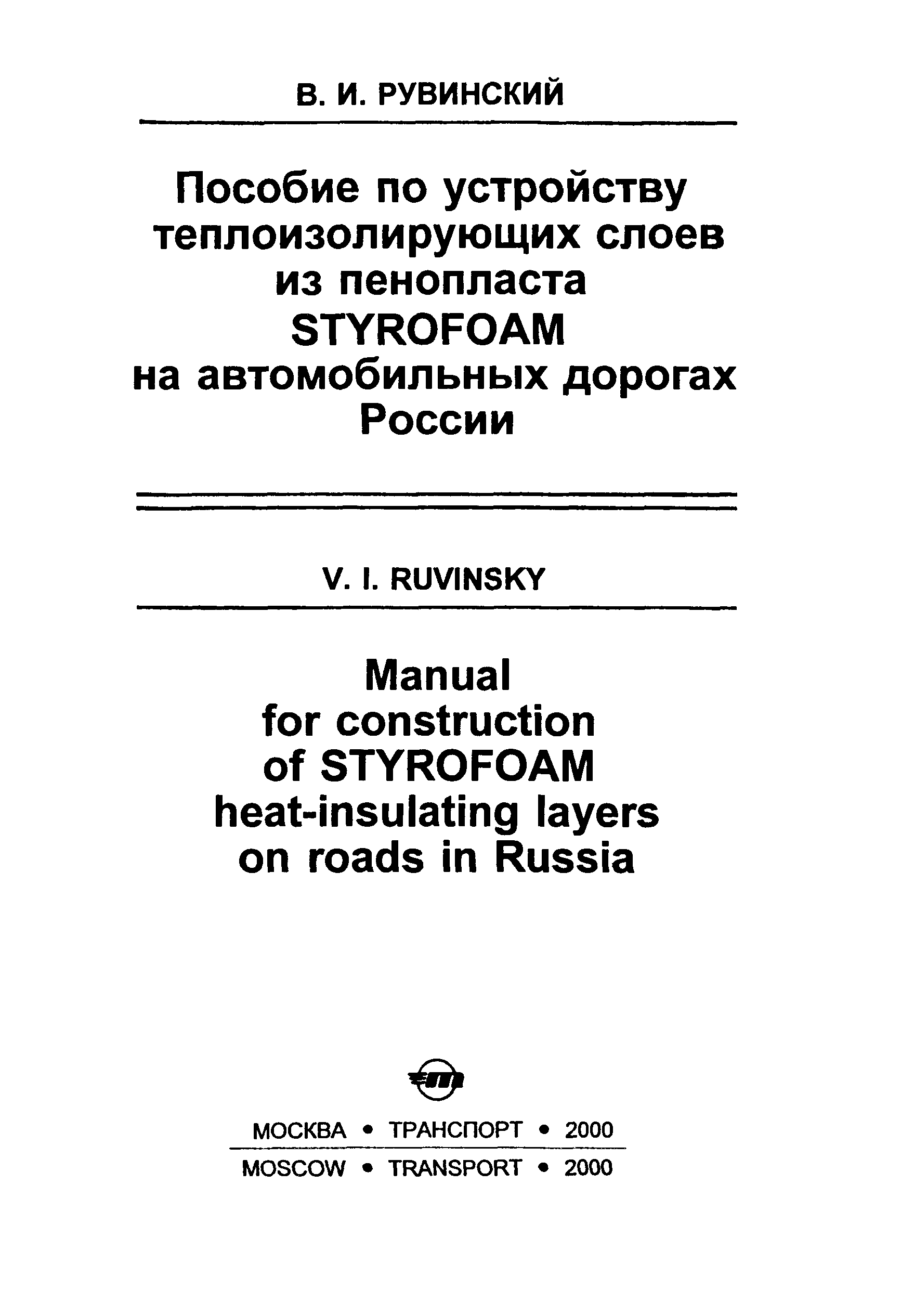 В. И. РУВИНСКИЙ

Пособие по устройству теплоизолирующих слоев из пенопласта STYROFOAM на автомобильных дорогах России

V. I. RUVINSKY

Manual for construction of STYROFOAM heat-insulating layers on roads in Russia

МОСКВА • ТРАНСПОРТ • 2000
MOSCOW • TRANSPORT • 2000